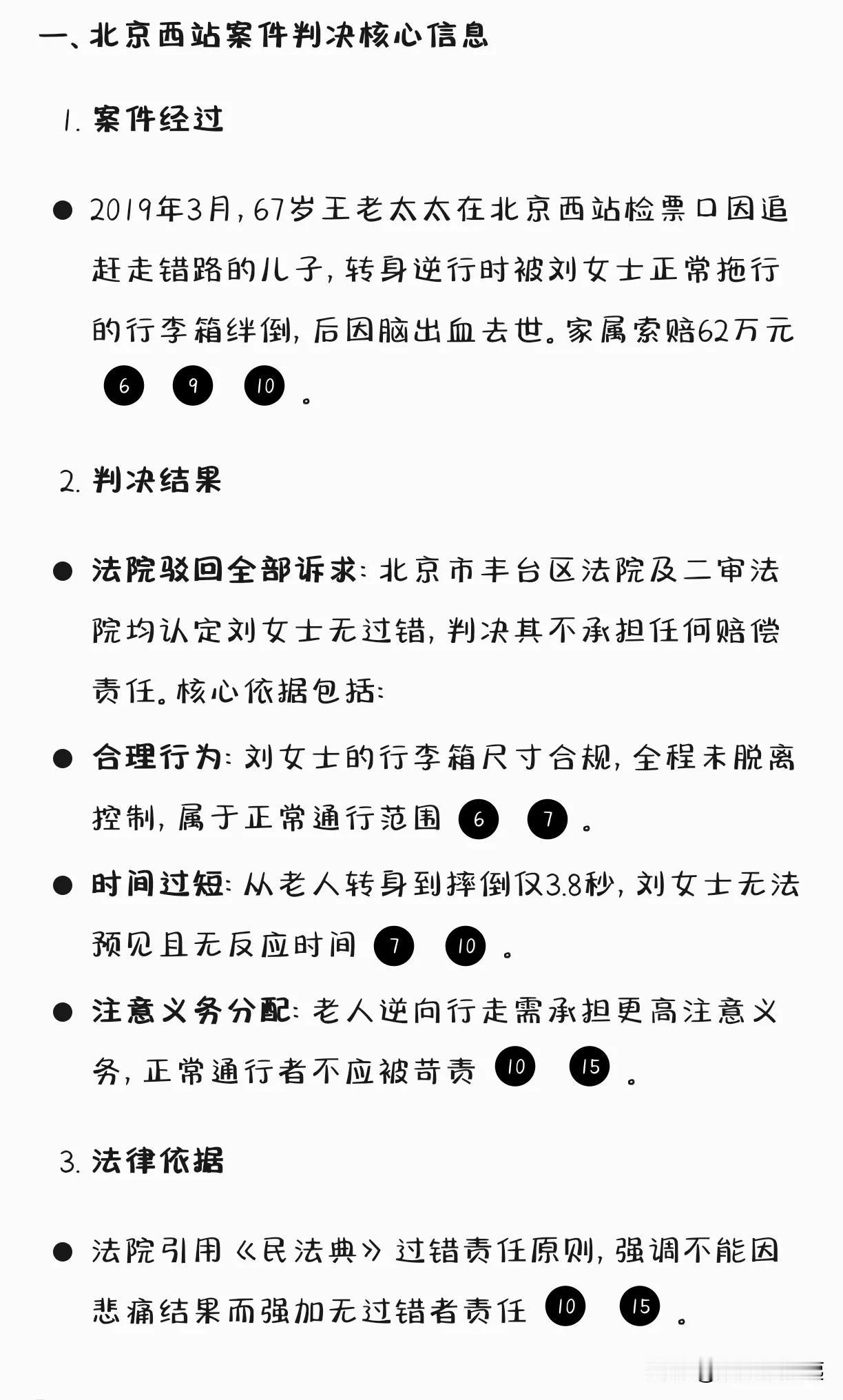 一、北京西站案件判决核心信息

1. 案件经过

● 2019年3月，67岁王老太太在北京西站检票口因追赶走错路的儿子，转身逆行时被刘女士正常拖行的行李箱绊倒，后因脑出血去世。家属索赔62万元 6 9 10 。

2. 判决结果

● 法院驳回全部诉求：北京市丰台区法院及二审法院均认定刘女士无过错，判决其不承担任何赔偿责任。核心依据包括：

● 合理行为：刘女士的行李箱尺寸合规，全程未脱离控制，属于正常通行范围 6 7 。

● 时间过短：从老人转身到摔倒仅3.8秒，刘女士无法预见且无反应时间 7 10 。

● 注意义务分配：老人逆向行走需承担更高注意义务，正常通行者不应被苛责 10 15 。

3. 法律依据

● 法院引用《民法典》过错责任原则，强调不能因悲痛结果而强加无过错者责任 10 15 。